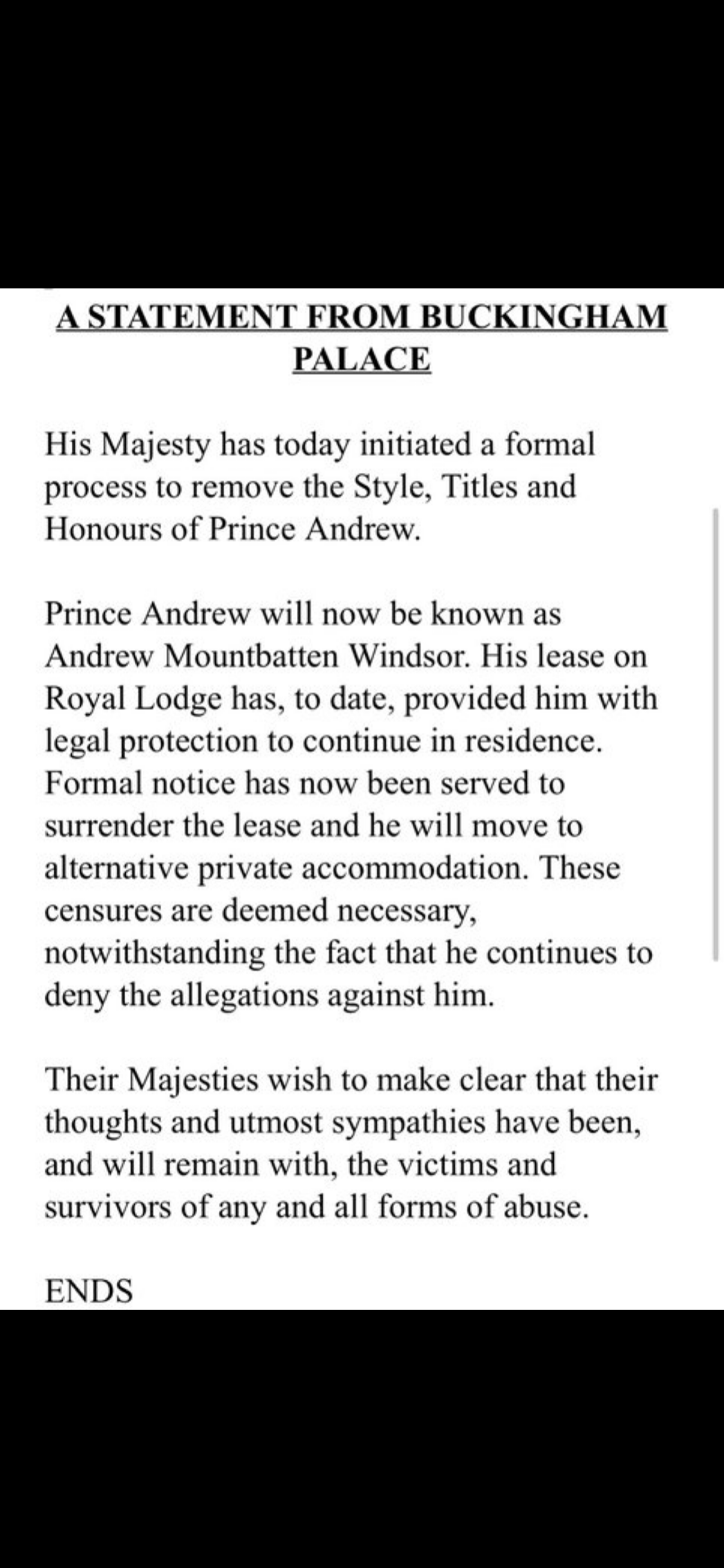 A STATEMENT FROM BUCKINGHAM PALACE

His Majesty has today initiated a formal process to remove the Style, Titles and Honours of Prince Andrew.

Prince Andrew will now be known as Andrew Mountbatten Windsor. His lease on Royal Lodge has, to date, provided him with legal protection to continue in residence. Formal notice has now been served to surrender the lease and he will move to alternative private accommodation. These censures are deemed necessary, notwithstanding the fact that he continues to deny the allegations against him.

Their Majesties wish to make clear that their thoughts and utmost sympathies have been, and will remain with, the victims and survivors of any and all forms of abuse.

ENDS